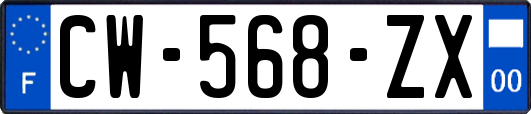 F

CW-568-ZX

00